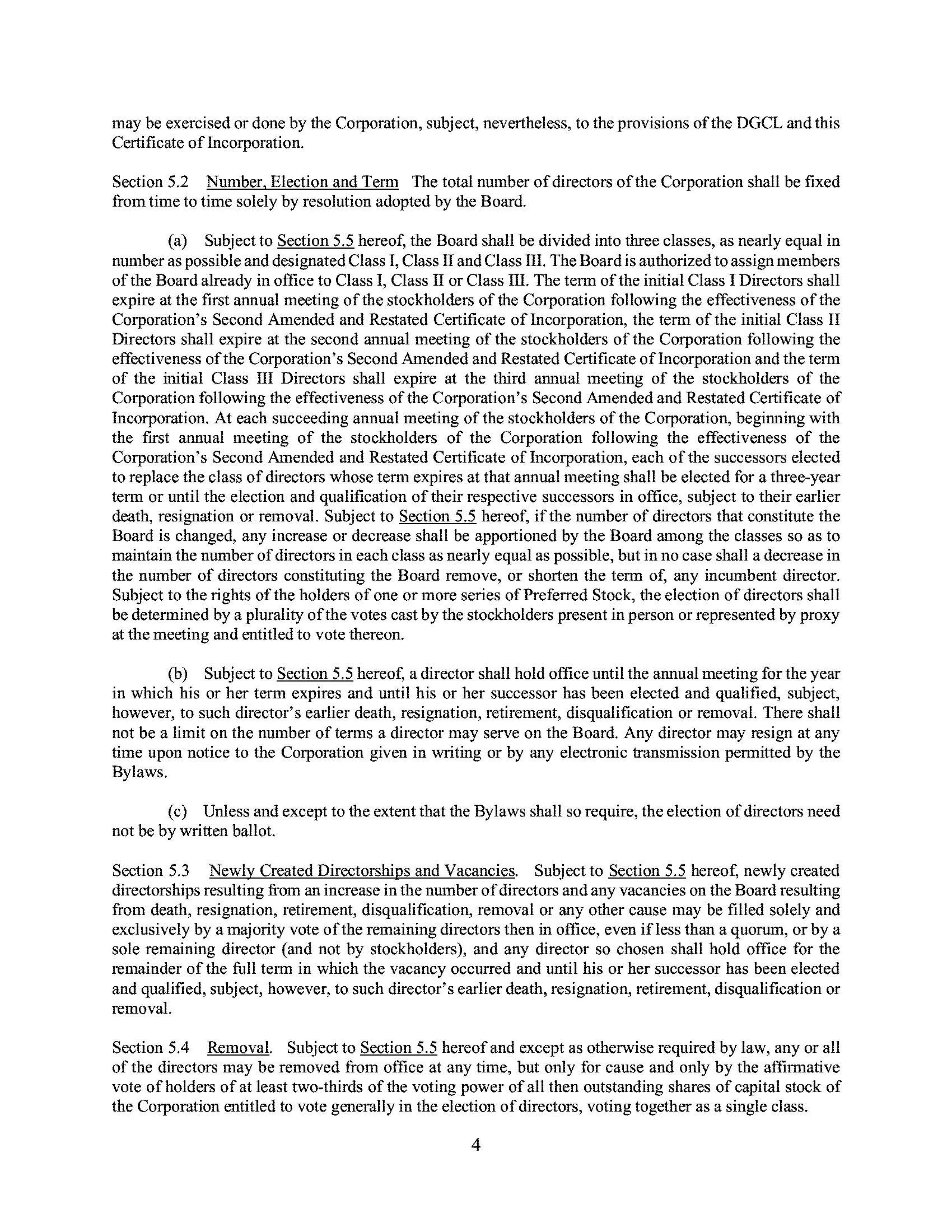 may be exercised or done by the Corporation, subject, nevertheless, to the provisions of the DGCL and this Certificate of Incorporation.

Section 5.2 Number, Election and Term The total number of directors of the Corporation shall be fixed from time to time solely by resolution adopted by the Board.

(a) Subject to Section 5.5 hereof, the Board shall be divided into three classes, as nearly equal in number as possible and designated Class I, Class II and Class III. The Board is authorized to assign members of the Board already in office to Class I, Class II or Class III. The term of the initial Class I Directors shall expire at the first annual meeting of the stockholders of the Corporation following the effectiveness of the Corporation's Second Amended and Restated Certificate of Incorporation, the term of the initial Class II Directors shall expire at the second annual meeting of the stockholders of the Corporation following the effectiveness of the Corporation's Second Amended and Restated Certificate of Incorporation and the term of the initial Class III Directors shall expire at the third annual meeting of the stockholders of the Corporation following the effectiveness of the Corporation's Second Amended and Restated Certificate of Incorporation. At each succeeding annual meeting of the stockholders of the Corporation, beginning with the first annual meeting of the stockholders of the Corporation following the effectiveness of the Corporation's Second Amended and Restated Certificate of Incorporation, each of the successors elected to replace the class of directors whose term expires at that annual meeting shall be elected for a three-year term or until the election and qualification of their respective successors in office, subject to their earlier death, resignation or removal. Subject to Section 5.5 hereof, if the number of directors that constitute the Board is changed, any increase or decrease shall be apportioned by the Board among the classes so as to maintain the number of directors in each class as nearly equal as possible, but in no case shall a decrease in the number of directors constituting the Board remove, or shorten the term of, any incumbent director. Subject to the rights of the holders of one or more series of Preferred Stock, the election of directors shall be determined by a plurality of the votes cast by the stockholders present in person or represented by proxy at the meeting and entitled to vote thereon.

(b) Subject to Section 5.5 hereof, a director shall hold office until the annual meeting for the year in which his or her term expires and until his or her successor has been elected and qualified, subject, however, to such director's earlier death, resignation, retirement, disqualification or removal. There shall not be a limit on the number of terms a director may serve on the Board. Any director may resign at any time upon notice to the Corporation given in writing or by any electronic transmission permitted by the Bylaws.

(c) Unless and except to the extent that the Bylaws shall so require, the election of directors need not be by written ballot.

Section 5.3 Newly Created Directorships and Vacancies. Subject to Section 5.5 hereof, newly created directorships resulting from an increase in the number of directors and any vacancies on the Board resulting from death, resignation, retirement, disqualification, removal or any other cause may be filled solely and exclusively by a majority vote of the remaining directors then in office, even if less than a quorum, or by a sole remaining director (and not by stockholders), and any director so chosen shall hold office for the remainder of the full term in which the vacancy occurred and until his or her successor has been elected and qualified, subject, however, to such director's earlier death, resignation, retirement, disqualification or removal.

Section 5.4 Removal. Subject to Section 5.5 hereof and except as otherwise required by law, any or all of the directors may be removed from office at any time, but only for cause and only by the affirmative vote of holders of at least two-thirds of the voting power of all then outstanding shares of capital stock of the Corporation entitled to vote generally in the election of directors, voting together as a single class.

4